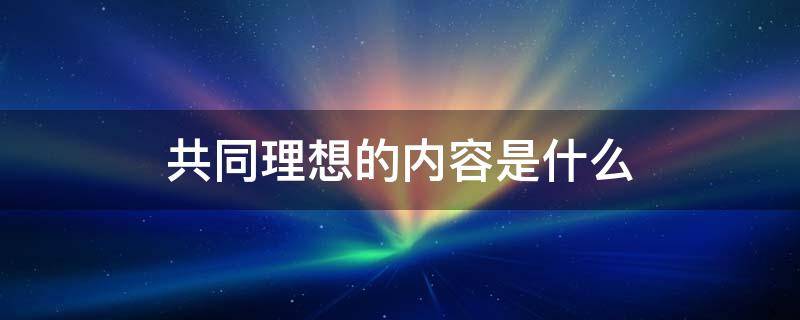 共同理想的内容是什么